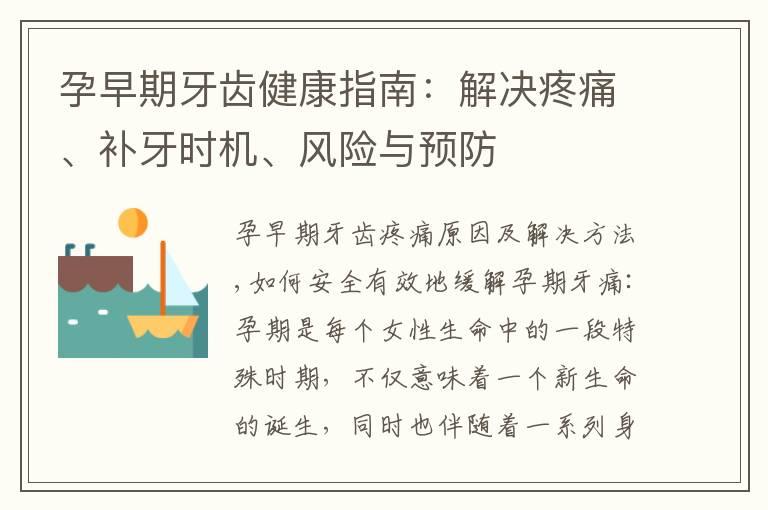 孕早期牙齿健康指南：解决疼痛、补牙时机、风险与预防

孕早期牙齿疼痛原因及解决方法，如何安全有效地缓解孕期牙痛：孕期是每个女性生命中的一段特殊时期，不仅意味着一个新生命的诞生，同时也伴随着一系列身